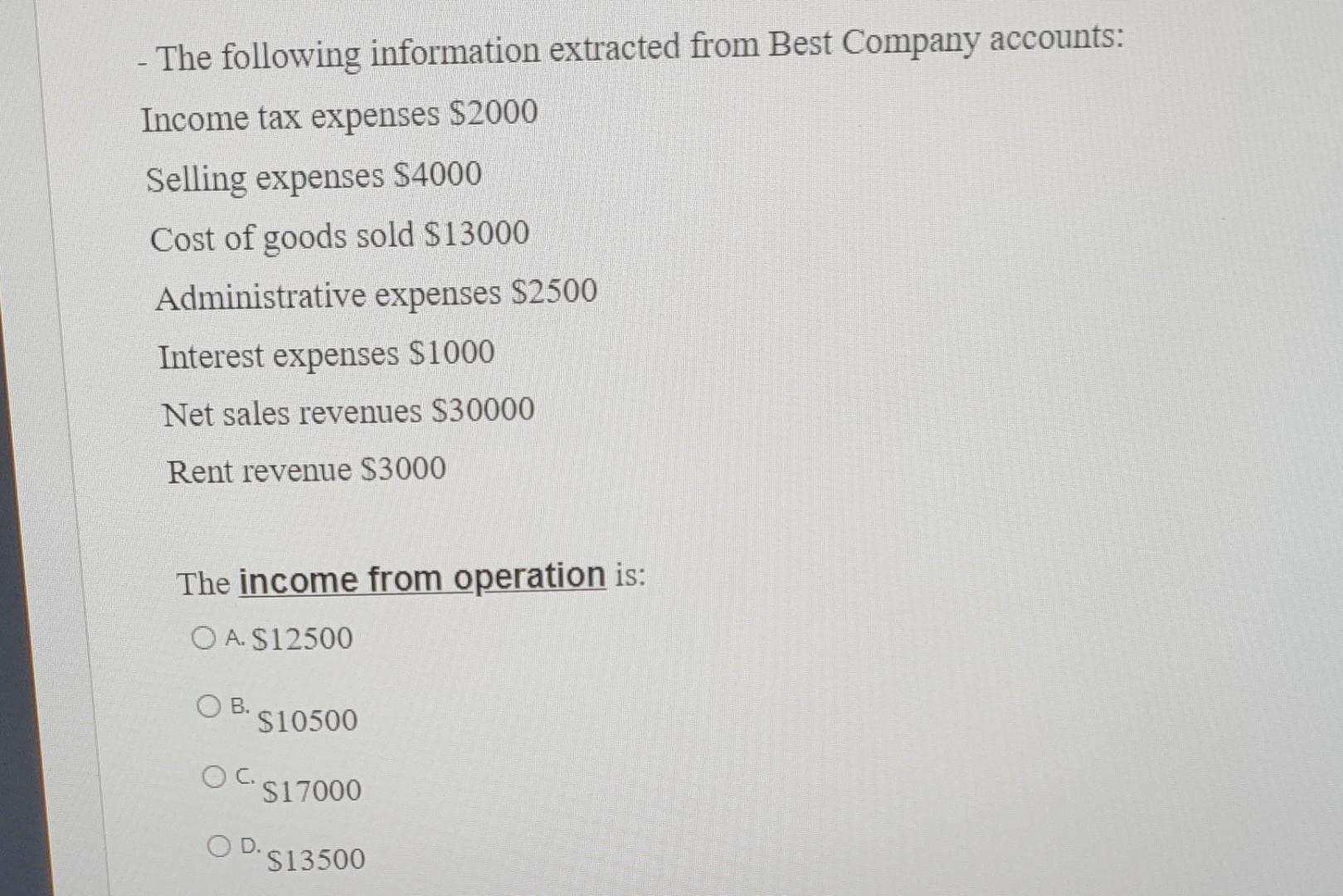 - The following information extracted from Best Company accounts:

Income tax expenses $2000

Selling expenses $4000

Cost of goods sold $13000

Administrative expenses $2500

Interest expenses $1000

Net sales revenues $30000

Rent revenue $3000

The income from operation is:

○ A. $12500

○ B. $10500

○ C. $17000

○ D. $13500